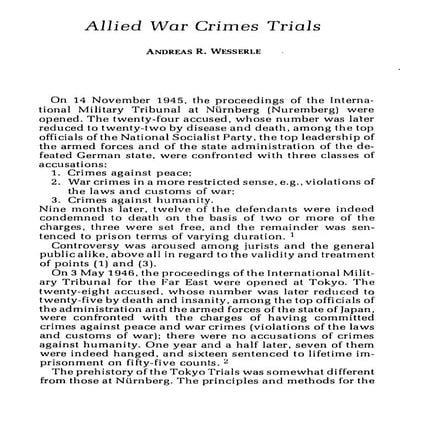 Allied War Crimes Trials

ANDREAS R. WESSERLE

On 14 November 1945, the proceedings of the International Military Tribunal at Nürnberg (Nuremberg) were opened. The twenty-four accused, whose number was later reduced to twenty-two by disease and death, among the top officials of the National Socialist Party, the top leadership of the armed forces and of the state administration of the defeated German state, were confronted with three classes of accusations:
1. Crimes against peace;
2. War crimes in a more restricted sense, e.g., violations of the laws and customs of war;
3. Crimes against humanity.
Nine months later, twelve of the defendants were indeed condemned to death on the basis of two or more of the charges, three were set free, and the remainder was sentenced to prison terms of varying duration. $^1$

Controversy was aroused among jurists and the general public alike, above all in regard to the validity and treatment of points (1) and (3).

On 3 May 1946, the proceedings of the International Military Tribunal for the Far East were opened at Tokyo. The twenty-eight accused, whose number was later reduced to twenty-five by death and insanity, among the top officials of the administration and the armed forces of the state of Japan, were confronted with the charges of having committed crimes against peace and war crimes (violations of the laws and customs of war); there were no accusations of crimes against humanity. One year and a half later, seven of them were indeed hanged, and sixteen sentenced to lifetime imprisonment on fifty-five counts. $^2$

The prehistory of the Tokyo Trials was somewhat different from those at Nürnberg. The principles and methods for the